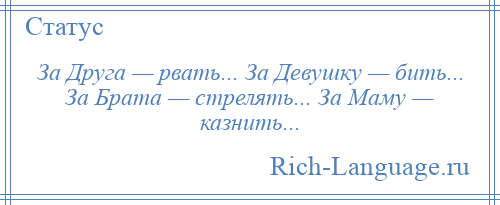 Статус

За Друга — рвать... За Девушку — бить... За Брата — стрелять... За Маму — казнить...

Rich-Language.ru